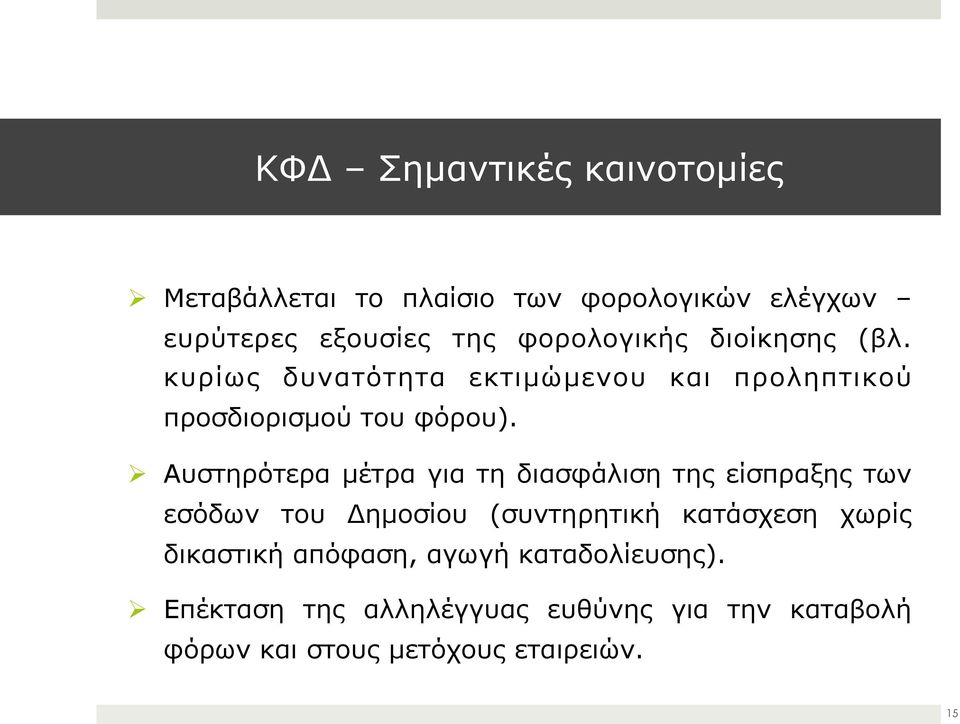 ΚΦΔ – Σημαντικές καινοτομίες

➢ Μεταβάλλεται το πλαίσιο των φορολογικών ελέγχων – ευρύτερες εξουσίες της φορολογικής διοίκησης (βλ. κυρίως δυνατότητα εκτιμώμενου και προληπτικού προσδιορισμού του φόρου).

➢ Αυστηρότερα μέτρα για τη διασφάλιση της είσπραξης των εσόδων του Δημοσίου (συντηρητική κατάσχεση χωρίς δικαστική απόφαση, αγωγή καταδολίευσης).

➢ Επέκταση της αλληλέγγυας ευθύνης για την καταβολή φόρων και στους μετόχους εταιρειών.

15